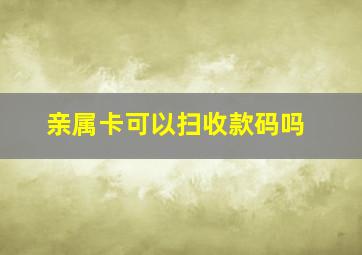 亲属卡可以扫收款码吗